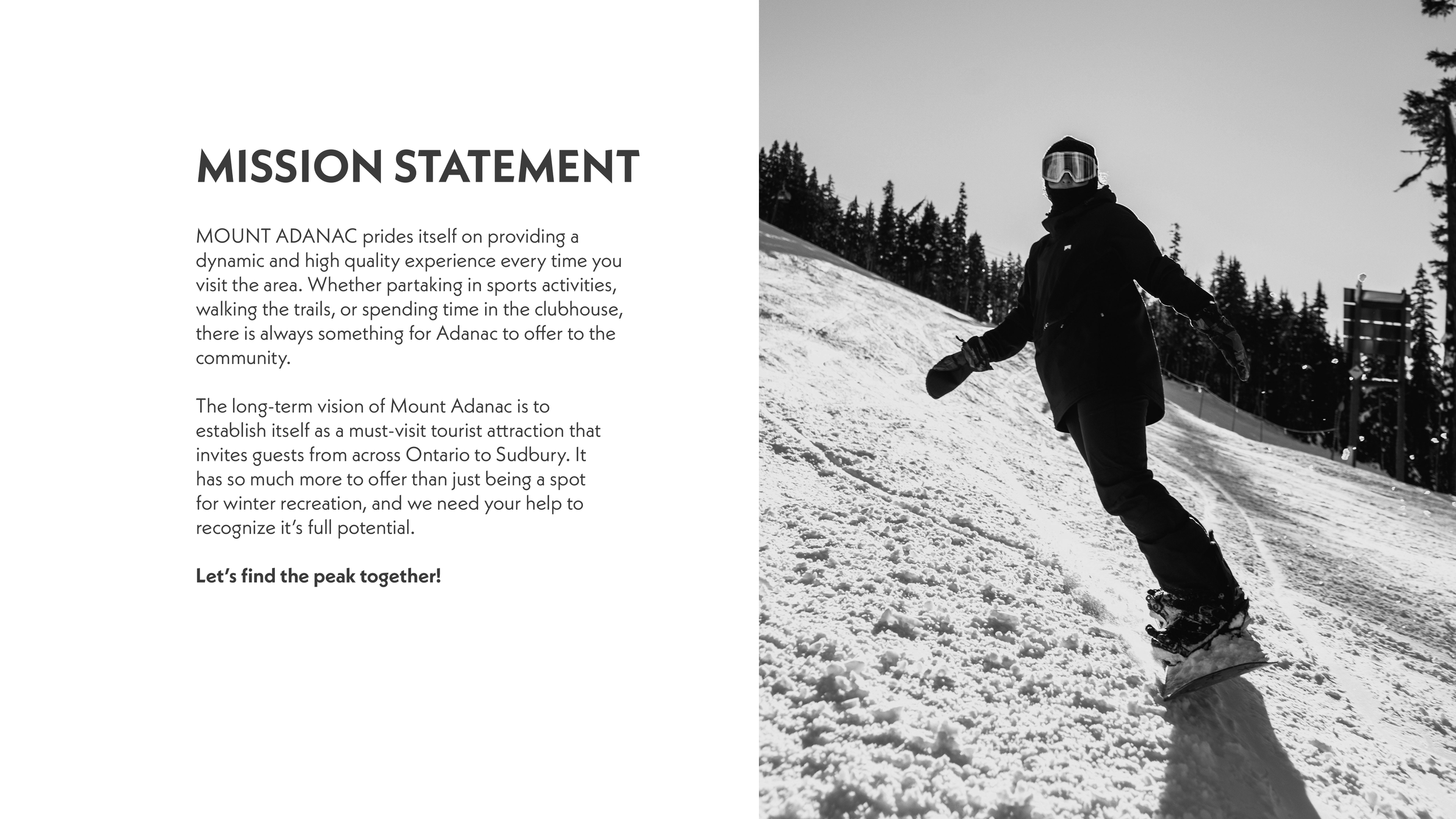 MISSION STATEMENT

MOUNT ADANAC prides itself on providing a dynamic and high quality experience every time you visit the area. Whether partaking in sports activities, walking the trails, or spending time in the clubhouse, there is always something for Adanac to offer to the community.

The long-term vision of Mount Adanac is to establish itself as a must-visit tourist attraction that invites guests from across Ontario to Sudbury. It has so much more to offer than just being a spot for winter recreation, and we need your help to recognize it's full potential.

Let's find the peak together!